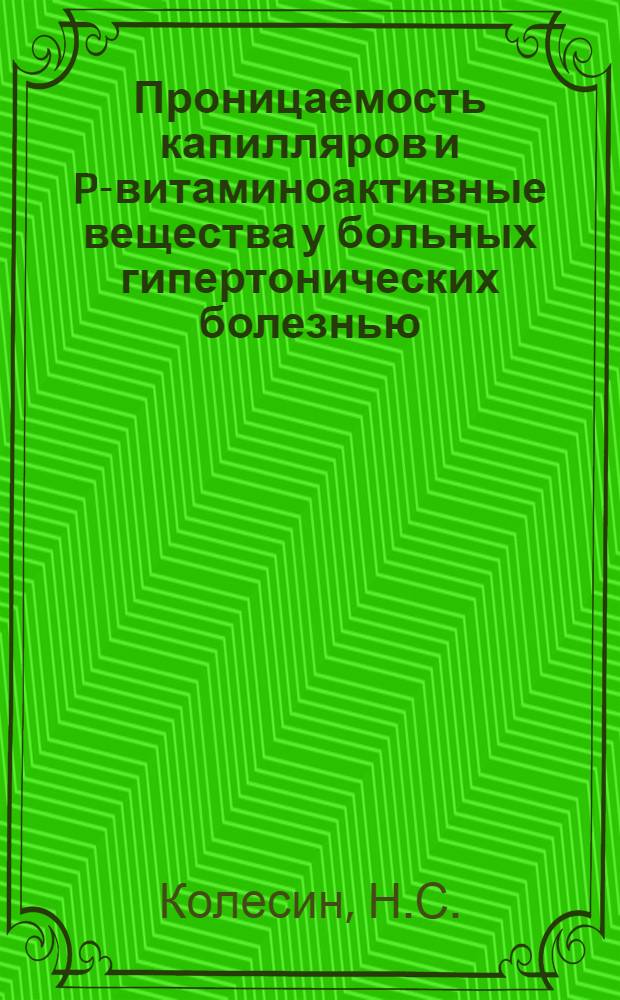 Проницаемость капилляров и Р-витаминоактивные вещества у больных гипертонических болезнью

Колесин, Н.С.